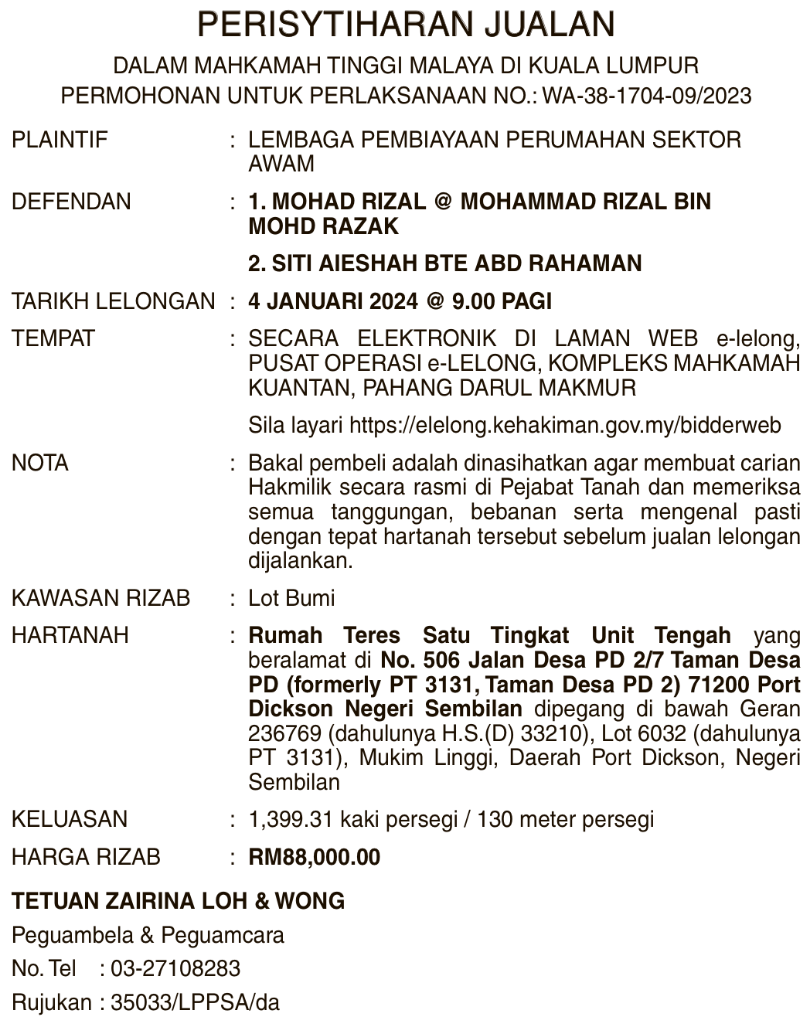 PERISYTIHARAN JUALAN

DALAM MAHKAMAH TINGGI MALAYA DI KUALA LUMPUR
PERMOHONAN UNTUK PERLAKSANAAN NO.: WA-38-1704-09/2023

PLAINTIF : LEMBAGA PEMBIAYAAN PERUMAHAN SEKTOR AWAM

DEFENDAN : 1. MOHAD RIZAL @ MOHAMMAD RIZAL BIN MOHD RAZAK

2. SITI AIESHAH BTE ABD RAHAMAN

TARIKH LELONGAN : 4 JANUARI 2024 @ 9.00 PAGI

TEMPAT : SECARA ELEKTRONIK DI LAMAN WEB e-lelong, PUSAT OPERASI e-LELONG, KOMPLEKS MAHKAMAH KUANTAN, PAHANG DARUL MAKMUR

Sila layari https://elelong.kehakiman.gov.my/bidderweb

NOTA : Bakal pembeli adalah dinasihatkan agar membuat carian Hakmilik secara rasmi di Pejabat Tanah dan memeriksa semua tanggungan, bebanan serta mengenal pasti dengan tepat hartanah tersebut sebelum jualan lelongan dijalankan.

KAWASAN RIZAB : Lot Bumi

HARTANAH : Rumah Teres Satu Tingkat Unit Tengah yang beralamat di No. 506 Jalan Desa PD 2/7 Taman Desa PD (formerly PT 3131, Taman Desa PD 2) 71200 Port Dickson Negeri Sembilan dipegang di bawah Geran 236769 (dahulunya H.S.(D) 33210), Lot 6032 (dahulunya PT 3131), Mukim Linggi, Daerah Port Dickson, Negeri Sembilan

KELUASAN : 1,399.31 kaki persegi / 130 meter persegi

HARGA RIZAB : RM88,000.00

TETUAN ZAIRINA LOH & WONG
Peguambela & Peguamcara
No. Tel : 03-27108283
Rujukan : 35033/LPPSA/da